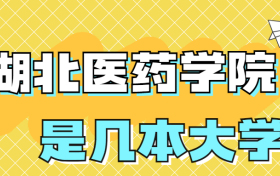 湖北医药学院
是几本大学